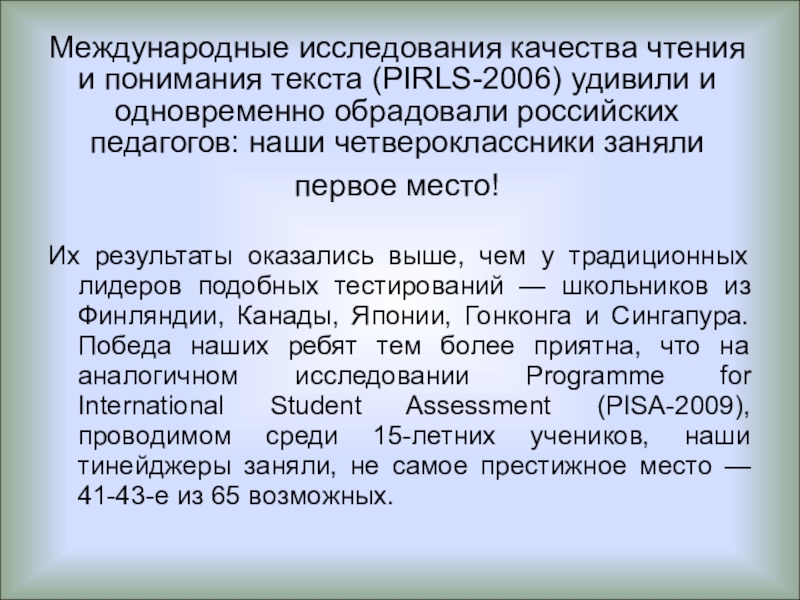 Международные исследования качества чтения и понимания текста (PIRLS-2006) удивили и одновременно обрадовали российских педагогов: наши четвероклассники заняли первое место!

Их результаты оказались выше, чем у традиционных лидеров подобных тестирований — школьников из Финляндии, Канады, Японии, Гонконга и Сингапура. Победа наших ребят тем более приятна, что на аналогичном исследовании Programme for International Student Assessment (PISA-2009), проводимом среди 15-летних учеников, наши тинейджеры заняли, не самое престижное место — 41-43-е из 65 возможных.